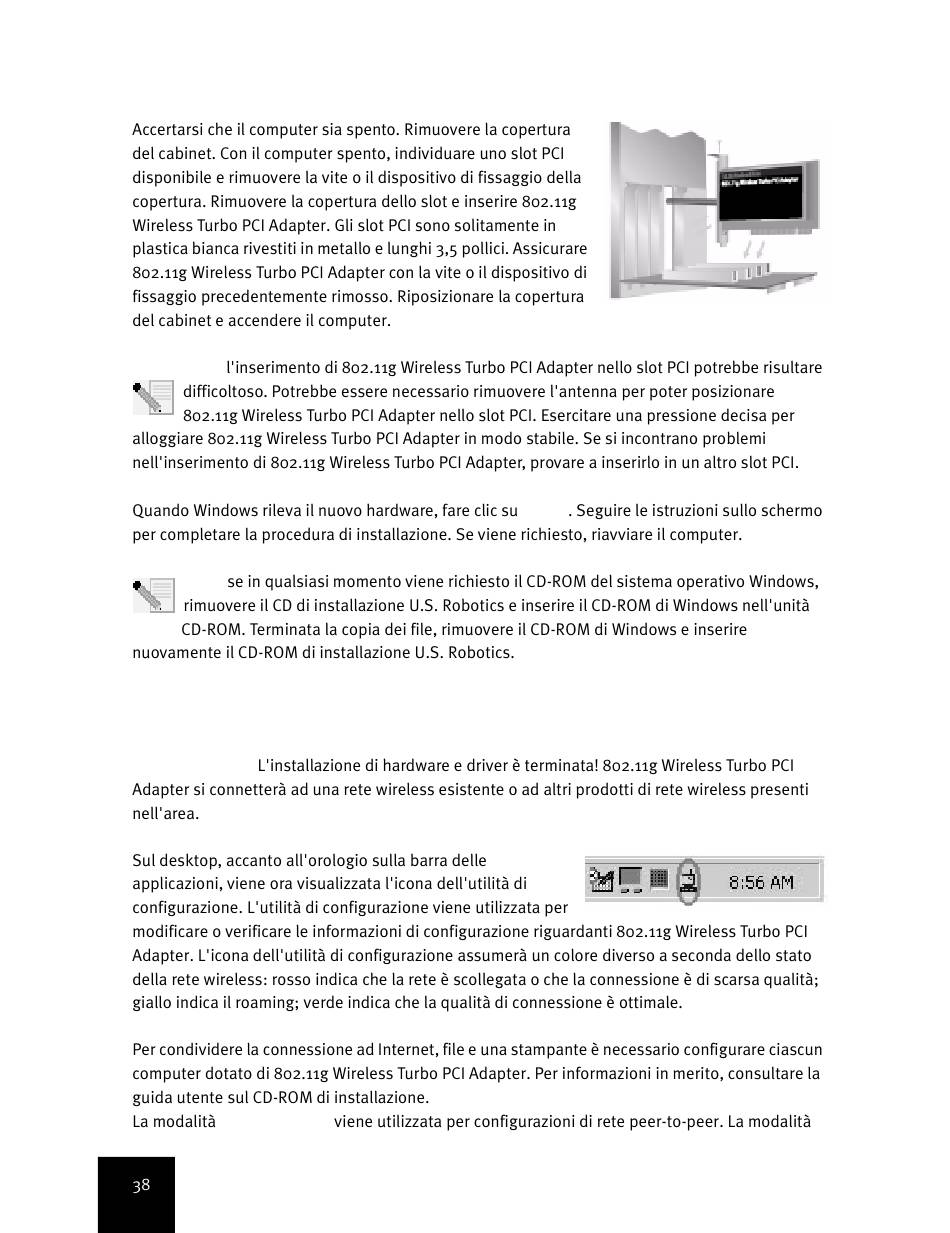 Accertarsi che il computer sia spento. Rimuovere la copertura del cabinet. Con il computer spento, individuare uno slot PCI disponibile e rimuovere la vite o il dispositivo di fissaggio della copertura. Rimuovere la copertura dello slot e inserire 802.11g Wireless Turbo PCI Adapter. Gli slot PCI sono solitamente in plastica bianca rivestiti in metallo e lunghi 3,5 pollici. Assicurare 802.11g Wireless Turbo PCI Adapter con la vite o il dispositivo di fissaggio precedentemente rimosso. Riposizionare la copertura del cabinet e accendere il computer.

l'inserimento di 802.11g Wireless Turbo PCI Adapter nello slot PCI potrebbe risultare difficoltoso. Potrebbe essere necessario rimuovere l'antenna per poter posizionare 802.11g Wireless Turbo PCI Adapter nello slot PCI. Esercitare una pressione decisa per alloggiare 802.11g Wireless Turbo PCI Adapter in modo stabile. Se si incontrano problemi nell'inserimento di 802.11g Wireless Turbo PCI Adapter, provare a inserirlo in un altro slot PCI.

Quando Windows rileva il nuovo hardware, fare clic su . Seguire le istruzioni sullo schermo per completare la procedura di installazione. Se viene richiesto, riavviare il computer.

se in qualsiasi momento viene richiesto il CD-ROM del sistema operativo Windows, rimuovere il CD di installazione U.S. Robotics e inserire il CD-ROM di Windows nell'unità CD-ROM. Terminata la copia dei file, rimuovere il CD-ROM di Windows e inserire nuovamente il CD-ROM di installazione U.S. Robotics.

L'installazione di hardware e driver è terminata! 802.11g Wireless Turbo PCI Adapter si connetterà ad una rete wireless esistente o ad altri prodotti di rete wireless presenti nell'area.

Sul desktop, accanto all'orologio sulla barra delle applicazioni, viene ora visualizzata l'icona dell'utilità di configurazione. L'utilità di configurazione viene utilizzata per modificare o verificare le informazioni di configurazione riguardanti 802.11g Wireless Turbo PCI Adapter. L'icona dell'utilità di configurazione assumerà un colore diverso a seconda dello stato della rete wireless: rosso indica che la rete è scollegata o che la connessione è di scarsa qualità; giallo indica il roaming; verde indica che la qualità di connessione è ottimale.

8:56 AM

Per condividere la connessione ad Internet, file e una stampante è necessario configurare ciascun computer dotato di 802.11g Wireless Turbo PCI Adapter. Per informazioni in merito, consultare la guida utente sul CD-ROM di installazione.
La modalità viene utilizzata per configurazioni di rete peer-to-peer. La modalità

38